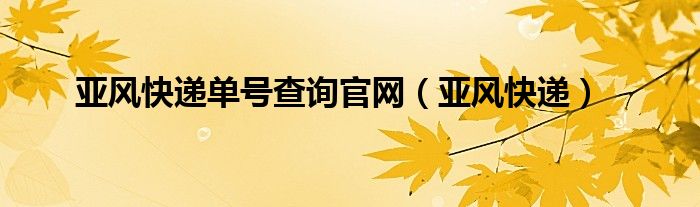 亚风快递单号查询官网（亚风快递）